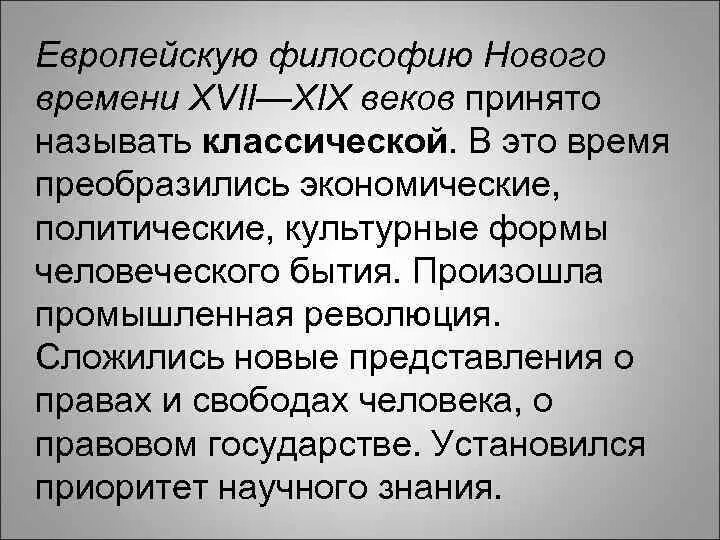 Европейскую философию Нового времени XVII—XIX веков принято называть классической. В это время преобразились экономические, политические, культурные формы человеческого бытия. Произошла промышленная революция. Сложились новые представления о правах и свободах человека, о правовом государстве. Установился приоритет научного знания.